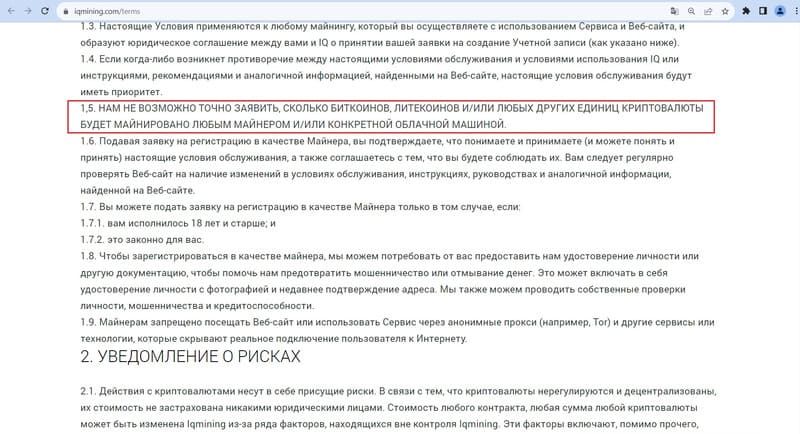 iqmining.com/terms

1.3. Настоящие Условия применяются к любому майнингу, который вы осуществляете с использованием Сервиса и Веб-сайта, и образуют юридическое соглашение между вами и IQ о принятии вашей заявки на создание Учетной записи (как указано ниже).

1.4. Если когда-либо возникнет противоречие между настоящими условиями обслуживания и условиями использования IQ или инструкциями, рекомендациями и аналогичной информацией, найденными на Веб-сайте, настоящие условия обслуживания будут иметь приоритет.

1,5. НАМ НЕ ВОЗМОЖНО ТОЧНО ЗАЯВИТЬ, СКОЛЬКО БИТКОИНОВ, ЛИТЕКОИНОВ И/ИЛИ ЛЮБЫХ ДРУГИХ ЕДИНИЦ КРИПТОВАЛЮТЫ БУДЕТ МАЙНИРОВАНО ЛЮБЫМ МАЙНЕРОМ И/ИЛИ КОНКРЕТНОЙ ОБЛАЧНОЙ МАШИНОЙ.

1.6. Подавая заявку на регистрацию в качестве Майнера, вы подтверждаете, что понимаете и принимаете (и можете понять и принять) настоящие условия обслуживания, а также соглашаетесь с тем, что вы будете соблюдать их. Вам следует регулярно проверять Веб-сайт на наличие изменений в условиях обслуживания, инструкциях, руководствах и аналогичной информации, найденной на Веб-сайте.

1.7. Вы можете подать заявку на регистрацию в качестве Майнера только в том случае, если:

1.7.1. вам исполнилось 18 лет и старше; и

1.7.2. это законно для вас.

1.8. Чтобы зарегистрироваться в качестве майнера, мы можем потребовать от вас предоставить нам удостоверение личности или другую документацию, чтобы помочь нам предотвратить мошенничество или отмывание денег. Это может включать в себя удостоверение личности с фотографией и недавнее подтверждение адреса. Мы также можем проводить собственные проверки личности, мошенничества и кредитоспособности.

1.9. Майнерам запрещено посещать Веб-сайт или использовать Сервис через анонимные прокси (например, Tor) и другие сервисы или технологии, которые скрывают реальное подключение пользователя к Интернету.

2. УВЕДОМЛЕНИЕ О РИСКАХ

2.1. Действия с криптовалютами несут в себе присущие риски. В связи с тем, что криптовалюты нерегулируются и децентрализованы, их стоимость не застрахована никакими юридическими лицами. Стоимость любого контракта, любая сумма любой криптовалюты может быть изменена Iqmining из-за ряда факторов, находящихся вне контроля Iqmining. Эти факторы включают, помимо прочего,